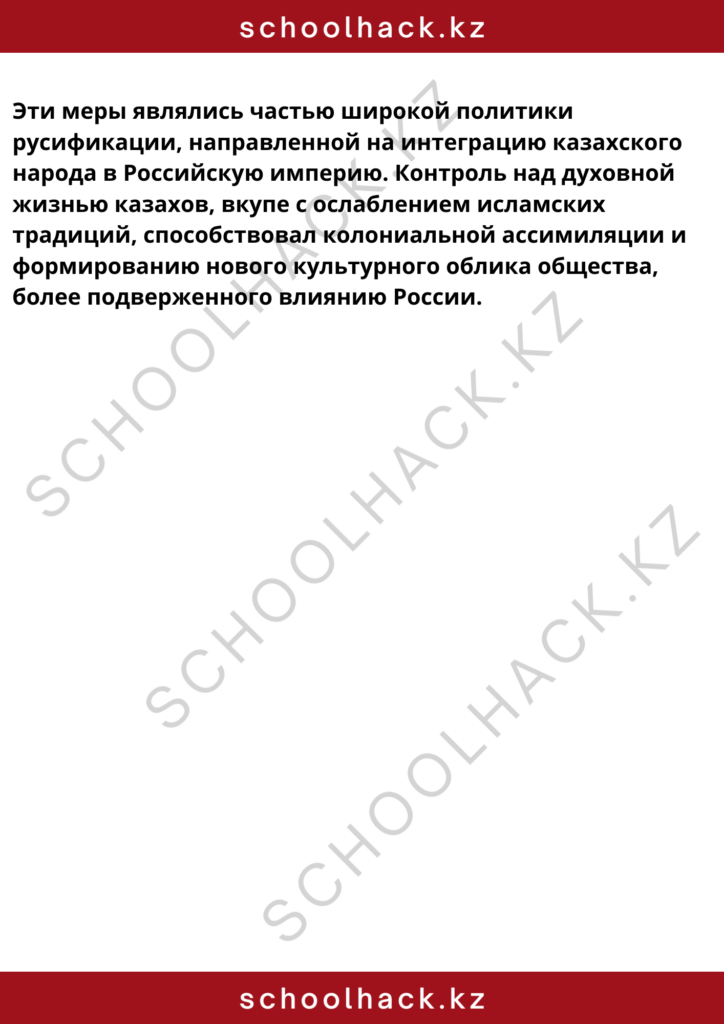 schoolhack.kz

Эти меры являлись частью широкой политики русификации, направленной на интеграцию казахского народа в Российскую империю. Контроль над духовной жизнью казахов, вкупе с ослаблением исламских традиций, способствовал колониальной ассимиляции и формированию нового культурного облика общества, более подверженного влиянию России.

SCHOOLHACK.KZ
SCHOOLHACK.KZ
SCHOOLHACK.KZ

schoolhack.kz